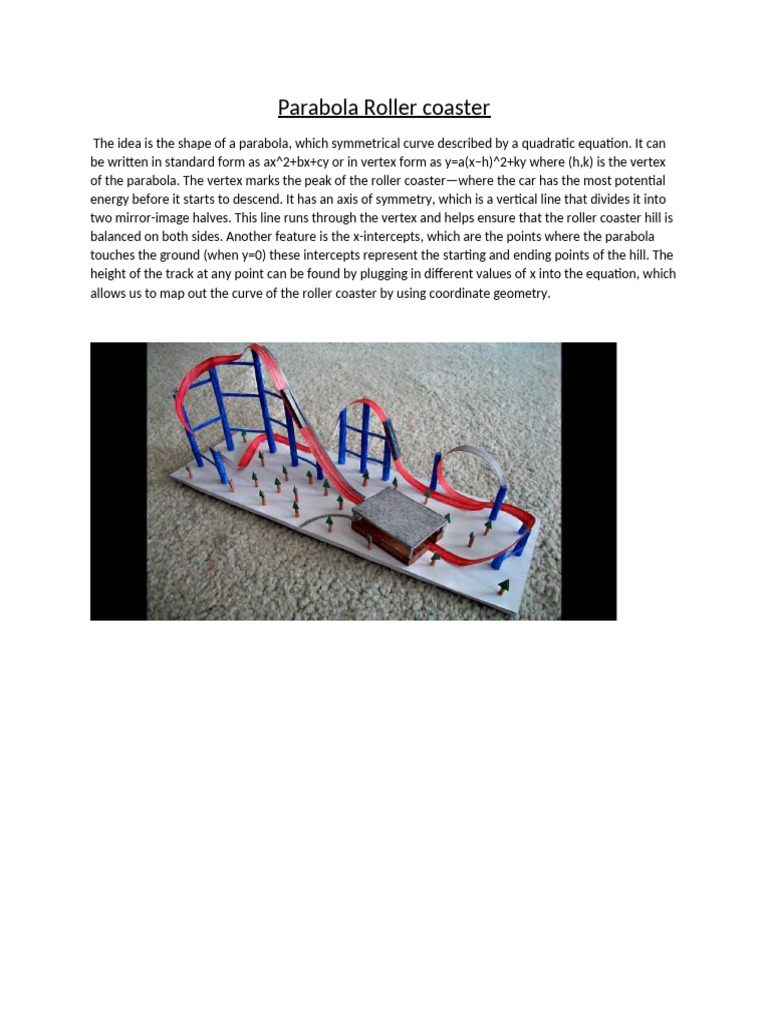 Parabola Roller coaster

The idea is the shape of a parabola, which symmetrical curve described by a quadratic equation. It can be written in standard form as ax^2+bx+cy or in vertex form as y=a(x−h)^2+ky where (h,k) is the vertex of the parabola. The vertex marks the peak of the roller coaster—where the car has the most potential energy before it starts to descend. It has an axis of symmetry, which is a vertical line that divides it into two mirror-image halves. This line runs through the vertex and helps ensure that the roller coaster hill is balanced on both sides. Another feature is the x-intercepts, which are the points where the parabola touches the ground (when y=0) these intercepts represent the starting and ending points of the hill. The height of the track at any point can be found by plugging in different values of x into the equation, which allows us to map out the curve of the roller coaster by using coordinate geometry.